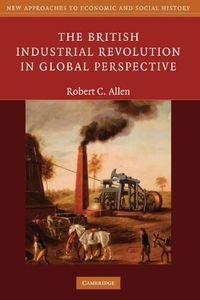 NEW APPROACHES TO ECONOMIC AND SOCIAL HISTORY

THE BRITISH INDUSTRIAL REVOLUTION IN GLOBAL PERSPECTIVE

Robert C. Allen

CAMBRIDGE